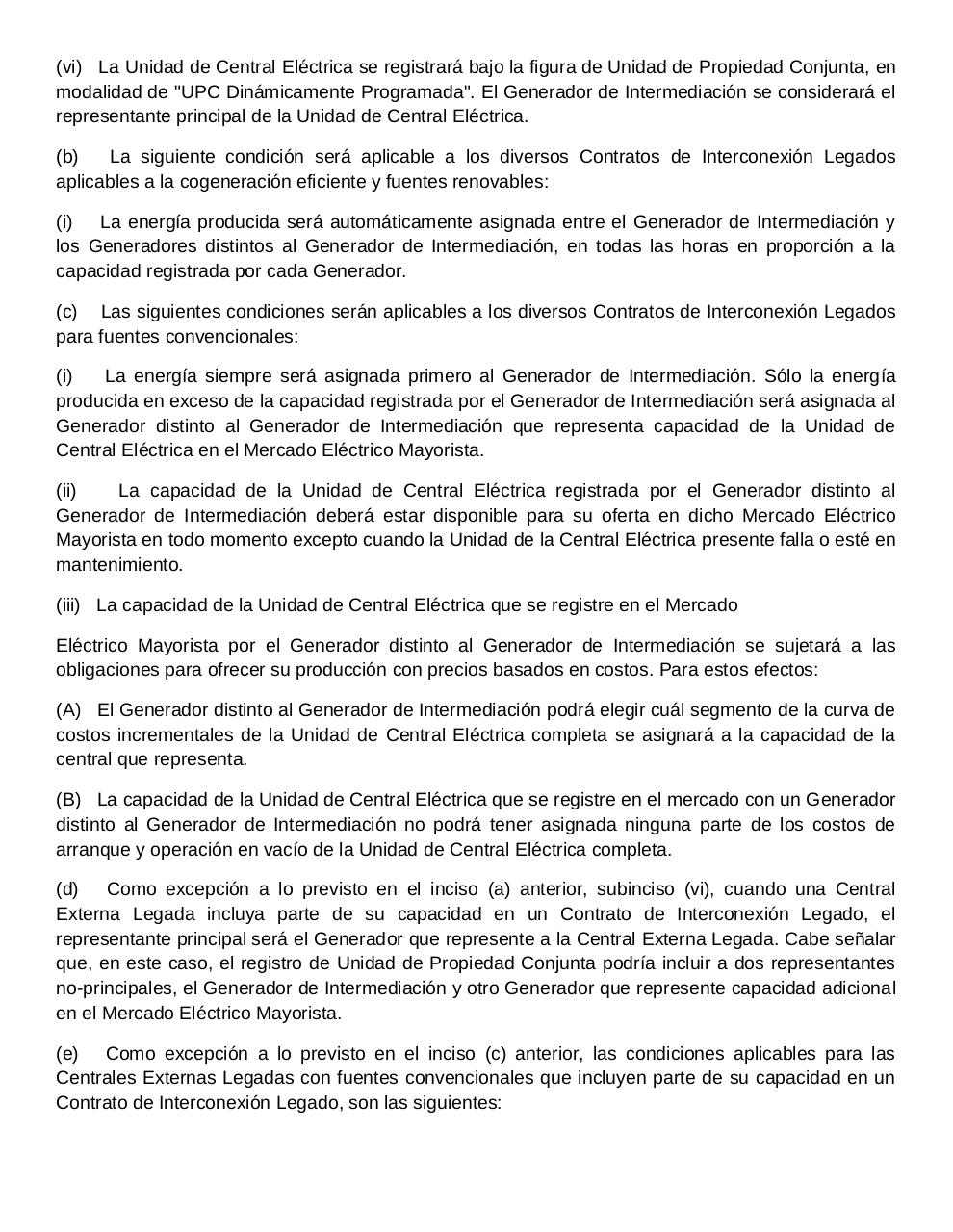 (vi) La Unidad de Central Eléctrica se registrará bajo la figura de Unidad de Propiedad Conjunta, en modalidad de "UPC Dinámicamente Programada". El Generador de Intermediación se considerará el representante principal de la Unidad de Central Eléctrica.

(b) La siguiente condición será aplicable a los diversos Contratos de Interconexión Legados aplicables a la cogeneración eficiente y fuentes renovables:

(i) La energía producida será automáticamente asignada entre el Generador de Intermediación y los Generadores distintos al Generador de Intermediación, en todas las horas en proporción a la capacidad registrada por cada Generador.

(c) Las siguientes condiciones serán aplicables a los diversos Contratos de Interconexión Legados para fuentes convencionales:

(i) La energía siempre será asignada primero al Generador de Intermediación. Sólo la energía producida en exceso de la capacidad registrada por el Generador de Intermediación será asignada al Generador distinto al Generador de Intermediación que representa capacidad de la Unidad de Central Eléctrica en el Mercado Eléctrico Mayorista.

(ii) La capacidad de la Unidad de Central Eléctrica registrada por el Generador distinto al Generador de Intermediación deberá estar disponible para su oferta en dicho Mercado Eléctrico Mayorista en todo momento excepto cuando la Unidad de la Central Eléctrica presente falla o esté en mantenimiento.

(iii) La capacidad de la Unidad de Central Eléctrica que se registre en el Mercado

Eléctrico Mayorista por el Generador distinto al Generador de Intermediación se sujetará a las obligaciones para ofrecer su producción con precios basados en costos. Para estos efectos:

(A) El Generador distinto al Generador de Intermediación podrá elegir cuál segmento de la curva de costos incrementales de la Unidad de Central Eléctrica completa se asignará a la capacidad de la central que representa.

(B) La capacidad de la Unidad de Central Eléctrica que se registre en el mercado con un Generador distinto al Generador de Intermediación no podrá tener asignada ninguna parte de los costos de arranque y operación en vacío de la Unidad de Central Eléctrica completa.

(d) Como excepción a lo previsto en el inciso (a) anterior, subinciso (vi), cuando una Central Externa Legada incluya parte de su capacidad en un Contrato de Interconexión Legado, el representante principal será el Generador que represente a la Central Externa Legada. Cabe señalar que, en este caso, el registro de Unidad de Propiedad Conjunta podría incluir a dos representantes no-principales, el Generador de Intermediación y otro Generador que represente capacidad adicional en el Mercado Eléctrico Mayorista.

(e) Como excepción a lo previsto en el inciso (c) anterior, las condiciones aplicables para las Centrales Externas Legadas con fuentes convencionales que incluyen parte de su capacidad en un Contrato de Interconexión Legado, son las siguientes: